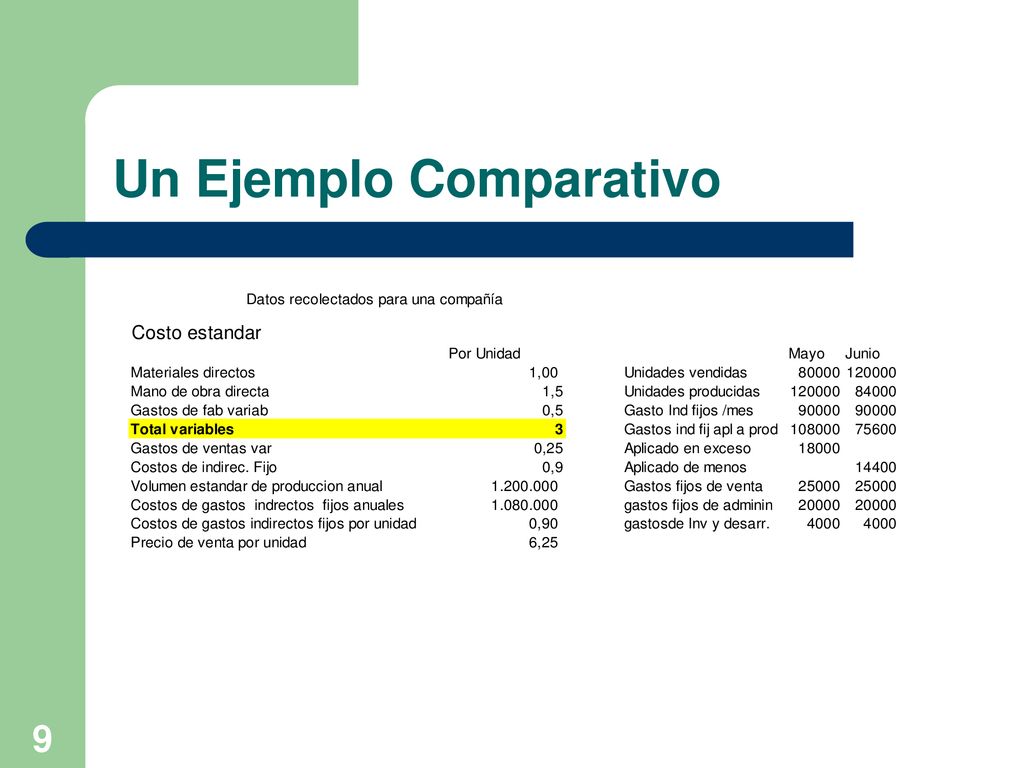 Un Ejemplo Comparativo

Datos recolectados para una compañía

Costo estandar

| | Por Unidad |
|---|---|
| Materiales directos | 1,00 |
| Mano de obra directa | 1,5 |
| Gastos de fab variab | 0,5 |
| Total variables | 3 |
| Gastos de ventas var | 0,25 |
| Costos de indirec. Fijo | 0,9 |
| Volumen estandar de produccion anual | 1.200.000 |
| Costos de gastos indrectos fijos anuales | 1.080.000 |
| Costos de gastos indirectos fijos por unidad | 0,90 |
| Precio de venta por unidad | 6,25 |

| | Mayo | Junio |
|---|---|---|
| Unidades vendidas | 80000 | 120000 |
| Unidades producidas | 120000 | 84000 |
| Gasto Ind fijos /mes | 90000 | 90000 |
| Gastos ind fij apl a prod | 108000 | 75600 |
| Aplicado en exceso | 18000 | |
| Aplicado de menos | | 14400 |
| Gastos fijos de venta | 25000 | 25000 |
| gastos fijos de adminin | 20000 | 20000 |
| gastosde Inv y desarr. | 4000 | 4000 |

9